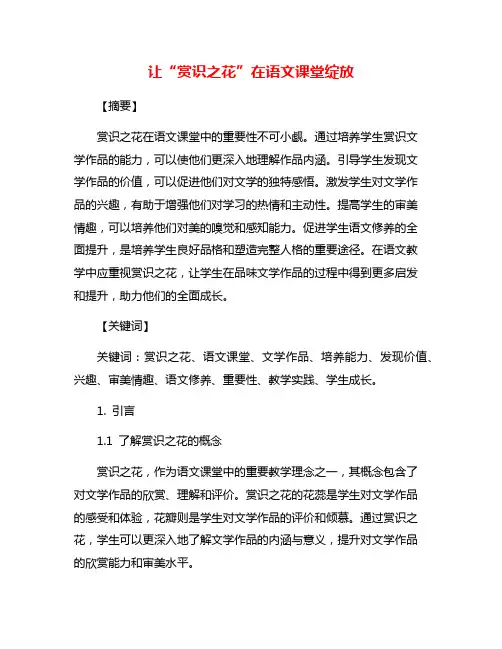 让“赏识之花”在语文课堂绽放

【摘要】

赏识之花在语文课堂中的重要性不可小觑。通过培养学生赏识文学作品的能力，可以使他们更深入地理解作品内涵。引导学生发现文学作品的价值，可以促进他们对文学的独特感悟。激发学生对文学作品的兴趣，有助于增强他们对学习的热情和主动性。提高学生的审美情趣，可以培养他们对美的嗅觉和感知能力。促进学生语文修养的全面提升，是培养学生良好品格和塑造完整人格的重要途径。在语文教学中应重视赏识之花，让学生在品味文学作品的过程中得到更多启发和提升，助力他们的全面成长。

【关键词】

关键词：赏识之花、语文课堂、文学作品、培养能力、发现价值、兴趣、审美情趣、语文修养、重要性、教学实践、学生成长。

1. 引言

1.1 了解赏识之花的概念

赏识之花，作为语文课堂中的重要教学理念之一，其概念包含了对文学作品的欣赏、理解和评价。赏识之花的花蕊是学生对文学作品的感受和体验，花瓣则是学生对文学作品的评价和倾慕。通过赏识之花，学生可以更深入地了解文学作品的内涵与意义，提升对文学作品的欣赏能力和审美水平。